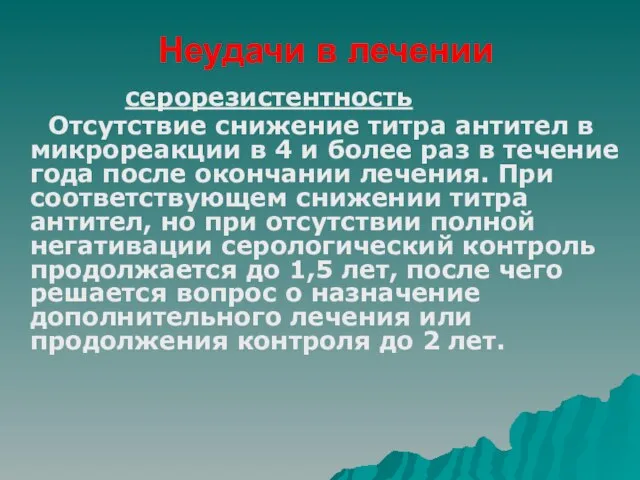 Неудачи в лечении

серорезистентность

Отсутствие снижение титра антител в микрореакции в 4 и более раз в течение года после окончании лечения. При соответствующем снижении титра антител, но при отсутствии полной негативации серологический контроль продолжается до 1,5 лет, после чего решается вопрос о назначение дополнительного лечения или продолжения контроля до 2 лет.